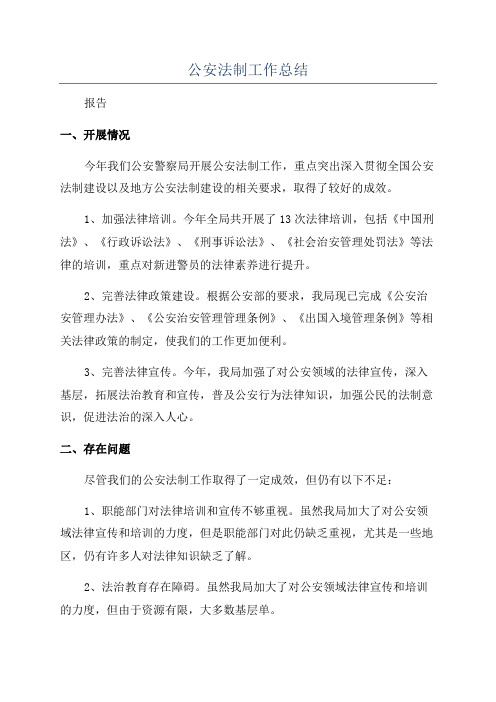 公安法制工作总结

报告

一、开展情况

今年我们公安警察局开展公安法制工作，重点突出深入贯彻全国公安法制建设以及地方公安法制建设的相关要求，取得了较好的成效。

1、加强法律培训。今年全局共开展了13次法律培训，包括《中国刑法》、《行政诉讼法》、《刑事诉讼法》、《社会治安管理处罚法》等法律的培训，重点对新进警员的法律素养进行提升。

2、完善法律政策建设。根据公安部的要求，我局现已完成《公安治安管理办法》、《公安治安管理管理条例》、《出国入境管理条例》等相关法律政策的制定，使我们的工作更加便利。

3、完善法律宣传。今年，我局加强了对公安领域的法律宣传，深入基层，拓展法治教育和宣传，普及公安行为法律知识，加强公民的法制意识，促进法治的深入人心。

二、存在问题

尽管我们的公安法制工作取得了一定成效，但仍有以下不足：

1、职能部门对法律培训和宣传不够重视。虽然我局加大了对公安领域法律宣传和培训的力度，但是职能部门对此仍缺乏重视，尤其是一些地区，仍有许多人对法律知识缺乏了解。

2、法治教育存在障碍。虽然我局加大了对公安领域法律宣传和培训的力度，但由于资源有限，大多数基层单。